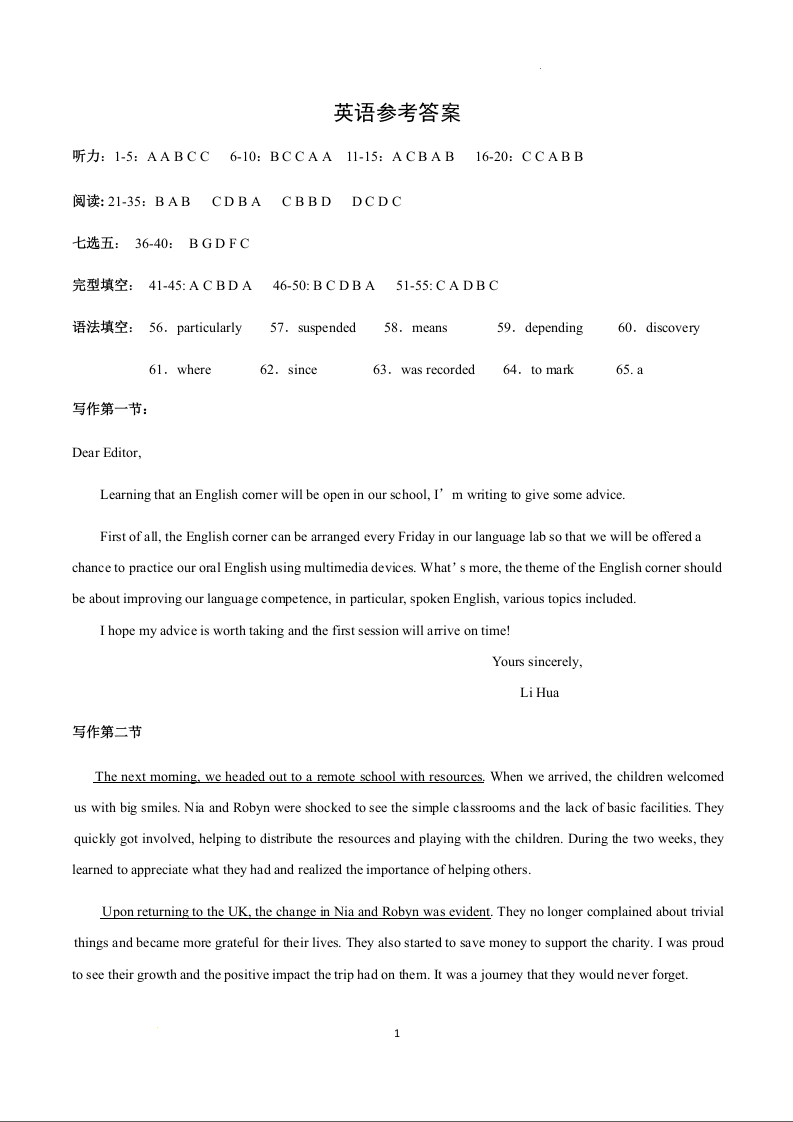 英语参考答案

听力：1-5：A A B C C　6-10：B C C A A　11-15：A C B A B　16-20：C C A B B

阅读: 21-35：B A B　C D B A　C B B D　D C D C

七选五： 36-40： B G D F C

完型填空： 41-45: A C B D A　46-50: B C D B A　51-55: C A D B C

语法填空： 56．particularly　57．suspended　58．means　59．depending　60．discovery

61．where　62．since　63．was recorded　64．to mark　65. a

写作第一节：

Dear Editor,

Learning that an English corner will be open in our school, I’m writing to give some advice.

First of all, the English corner can be arranged every Friday in our language lab so that we will be offered a chance to practice our oral English using multimedia devices. What’s more, the theme of the English corner should be about improving our language competence, in particular, spoken English, various topics included.

I hope my advice is worth taking and the first session will arrive on time!

Yours sincerely,

Li Hua

写作第二节

The next morning, we headed out to a remote school with resources. When we arrived, the children welcomed us with big smiles. Nia and Robyn were shocked to see the simple classrooms and the lack of basic facilities. They quickly got involved, helping to distribute the resources and playing with the children. During the two weeks, they learned to appreciate what they had and realized the importance of helping others.

Upon returning to the UK, the change in Nia and Robyn was evident. They no longer complained about trivial things and became more grateful for their lives. They also started to save money to support the charity. I was proud to see their growth and the positive impact the trip had on them. It was a journey that they would never forget.

1